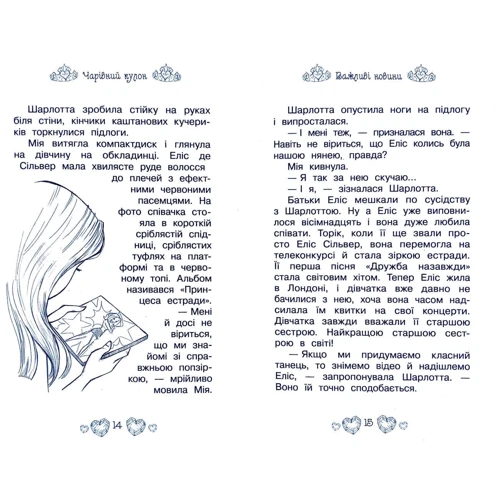 Чарівний кулон

Шарлотта зробила стійку на руках біля стіни, кінчики каштанових кучериків торкнулися підлоги.

Мія витягла компактдиск і глянула на дівчину на обкладинці. Еліс де Сільвер мала хвилясте руде волосся до плечей з ефектними червоними пасемцями. На фото співачка стояла в короткій сріблястій спідниці, сріблястих туфлях на платформі та в червоному топі. Альбом називався «Принцеса естради».

— Мені й досі не віриться, що ми знайомі зі справжньою попзіркою, — мрійливо мовила Мія.

14

Важливі новини

Шарлотта опустила ноги на підлогу і випросталася.

— І мені теж, — призналася вона. — Навіть не віриться, що Еліс колись була нашою нянею, правда?

Мія кивнула.

— Я так за нею скучаю...

— І я, — зізналася Шарлотта.

Батьки Еліс мешкали по сусідству з Шарлоттою. Ну а Еліс уже виповнилося вісімнадцять і вона дуже любила співати. Торік, коли її ще звали просто Еліс Сільвер, вона перемогла на телеконкурсі й стала зіркою естради. Її перша пісня «Дружба назавжди» стала світовим хітом. Тепер Еліс жила в Лондоні, і дівчатка вже давно не бачилися з нею, хоча вона часом надсилала їм квитки на свої концерти. Дівчатка завжди вважали її старшою сестрою. Найкращою старшою сестрою в світі!

— Якщо ми придумаємо класний танець, то знімемо відео й надішлемо Еліс, — запропонувала Шарлотта. — Воно їй точно сподобається.

15